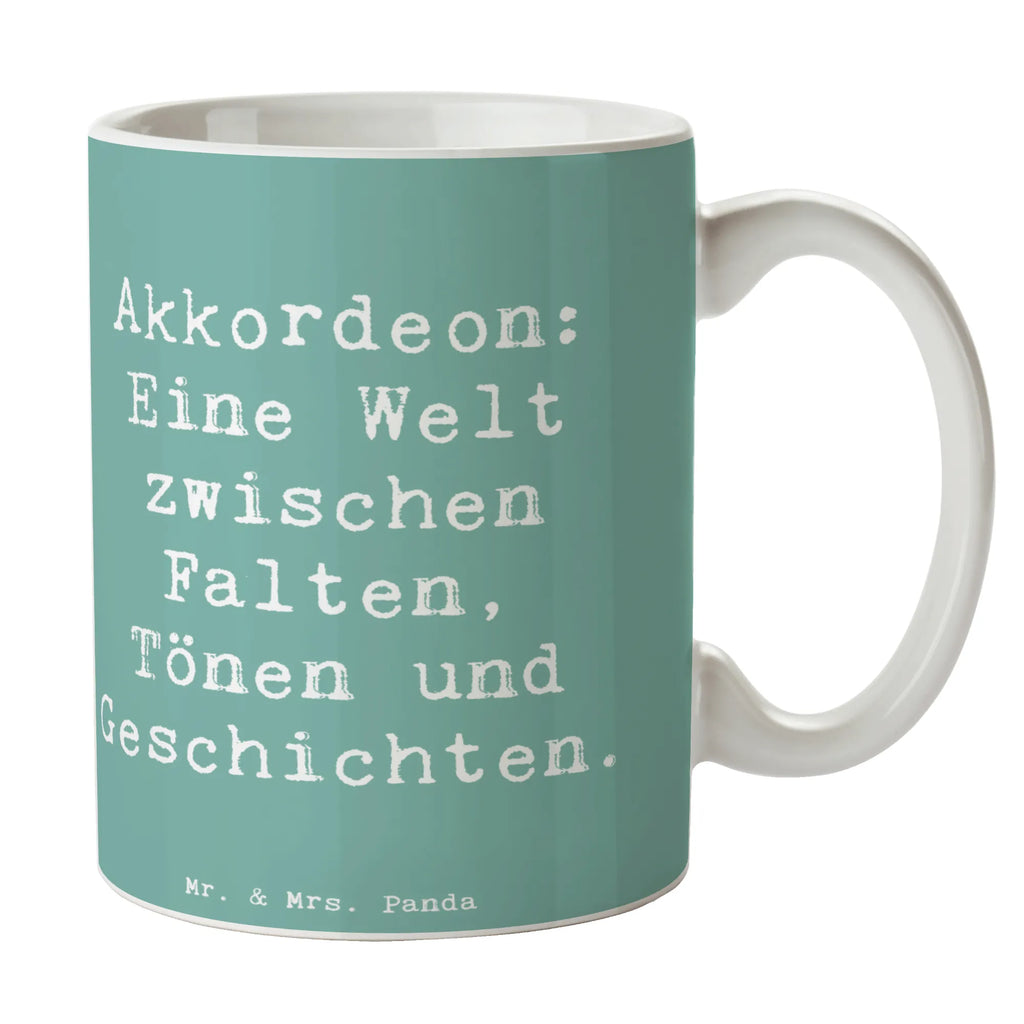 Akkordeon: Eine Welt zwischen Falten, Tönen und Geschichten.

Mr. & Mrs. Panda